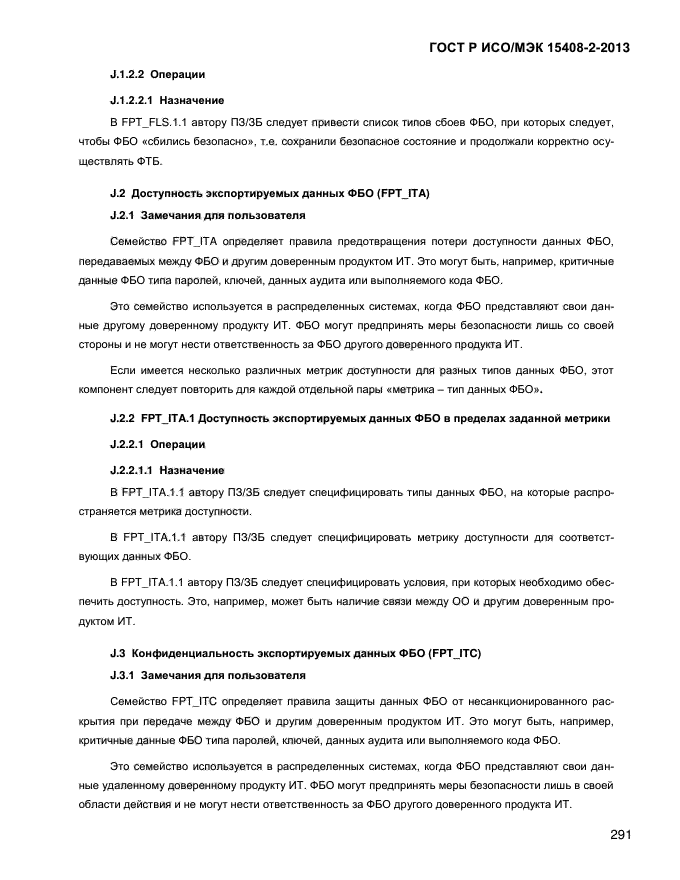 ГОСТ Р ИСО/МЭК 15408-2-2013

J.1.2.2 Операции

J.1.2.2.1 Назначение

В FPT_FLS.1.1 автору ПЗ/ЗБ следует привести список типов сбоев ФБО, при которых следует, чтобы ФБО «сбились безопасно», т.е. сохранили безопасное состояние и продолжали корректно осуществлять ФТБ.

J.2 Доступность экспортируемых данных ФБО (FPT_ITA)

J.2.1 Замечания для пользователя

Семейство FPT_ITA определяет правила предотвращения потери доступности данных ФБО, передаваемых между ФБО и другим доверенным продуктом ИТ. Это могут быть, например, критичные данные ФБО типа паролей, ключей, данных аудита или выполняемого кода ФБО.

Это семейство используется в распределенных системах, когда ФБО представляют свои данные другому доверенному продукту ИТ. ФБО могут предпринять меры безопасности лишь со своей стороны и не могут нести ответственность за ФБО другого доверенного продукта ИТ.

Если имеется несколько различных метрик доступности для разных типов данных ФБО, этот компонент следует повторить для каждой отдельной пары «метрика – тип данных ФБО».

J.2.2 FPT_ITA.1 Доступность экспортируемых данных ФБО в пределах заданной метрики

J.2.2.1 Операции

J.2.2.1.1 Назначение

В FPT_ITA.1.1 автору ПЗ/ЗБ следует специфицировать типы данных ФБО, на которые распространяется метрика доступности.

В FPT_ITA.1.1 автору ПЗ/ЗБ следует специфицировать метрику доступности для соответствующих данных ФБО.

В FPT_ITA.1.1 автору ПЗ/ЗБ следует специфицировать условия, при которых необходимо обеспечить доступность. Это, например, может быть наличие связи между ОО и другим доверенным продуктом ИТ.

J.3 Конфиденциальность экспортируемых данных ФБО (FPT_ITC)

J.3.1 Замечания для пользователя

Семейство FPT_ITC определяет правила защиты данных ФБО от несанкционированного раскрытия при передаче между ФБО и другим доверенным продуктом ИТ. Это могут быть, например, критичные данные ФБО типа паролей, ключей, данных аудита или выполняемого кода ФБО.

Это семейство используется в распределенных системах, когда ФБО представляют свои данные удаленному доверенному продукту ИТ. ФБО могут предпринять меры безопасности лишь в своей области действия и не могут нести ответственность за ФБО другого доверенного продукта ИТ.

291